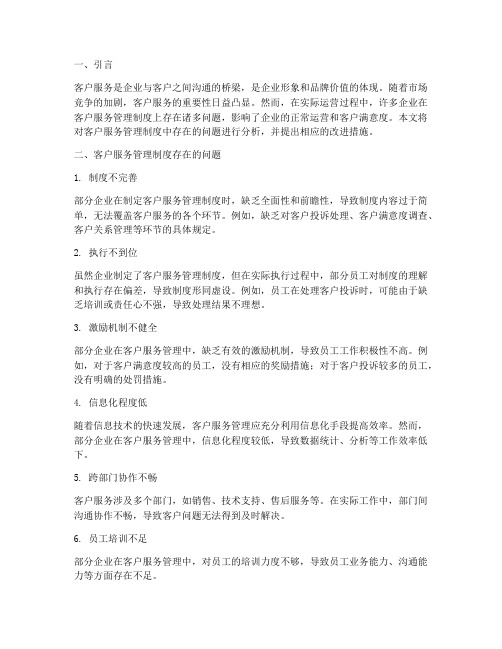 一、引言

客户服务是企业与客户之间沟通的桥梁，是企业形象和品牌价值的体现。随着市场竞争的加剧，客户服务的重要性日益凸显。然而，在实际运营过程中，许多企业在客户服务管理制度上存在诸多问题，影响了企业的正常运营和客户满意度。本文将对客户服务管理制度中存在的问题进行分析，并提出相应的改进措施。

二、客户服务管理制度存在的问题

1.制度不完善

部分企业在制定客户服务管理制度时，缺乏全面性和前瞻性，导致制度内容过于简单，无法覆盖客户服务的各个环节。例如，缺乏对客户投诉处理、客户满意度调查、客户关系管理等环节的具体规定。

2.执行不到位

虽然企业制定了客户服务管理制度，但在实际执行过程中，部分员工对制度的理解和执行存在偏差，导致制度形同虚设。例如，员工在处理客户投诉时，可能由于缺乏培训或责任心不强，导致处理结果不理想。

3.激励机制不健全

部分企业在客户服务管理中，缺乏有效的激励机制，导致员工工作积极性不高。例如，对于客户满意度较高的员工，没有相应的奖励措施；对于客户投诉较多的员工，没有明确的处罚措施。

4.信息化程度低

随着信息技术的快速发展，客户服务管理应充分利用信息化手段提高效率。然而，部分企业在客户服务管理中，信息化程度较低，导致数据统计、分析等工作效率低下。

5.跨部门协作不畅

客户服务涉及多个部门，如销售、技术支持、售后服务等。在实际工作中，部门间沟通协作不畅，导致客户问题无法得到及时解决。

6.员工培训不足

部分企业在客户服务管理中，对员工的培训力度不够，导致员工业务能力、沟通能力等方面存在不足。